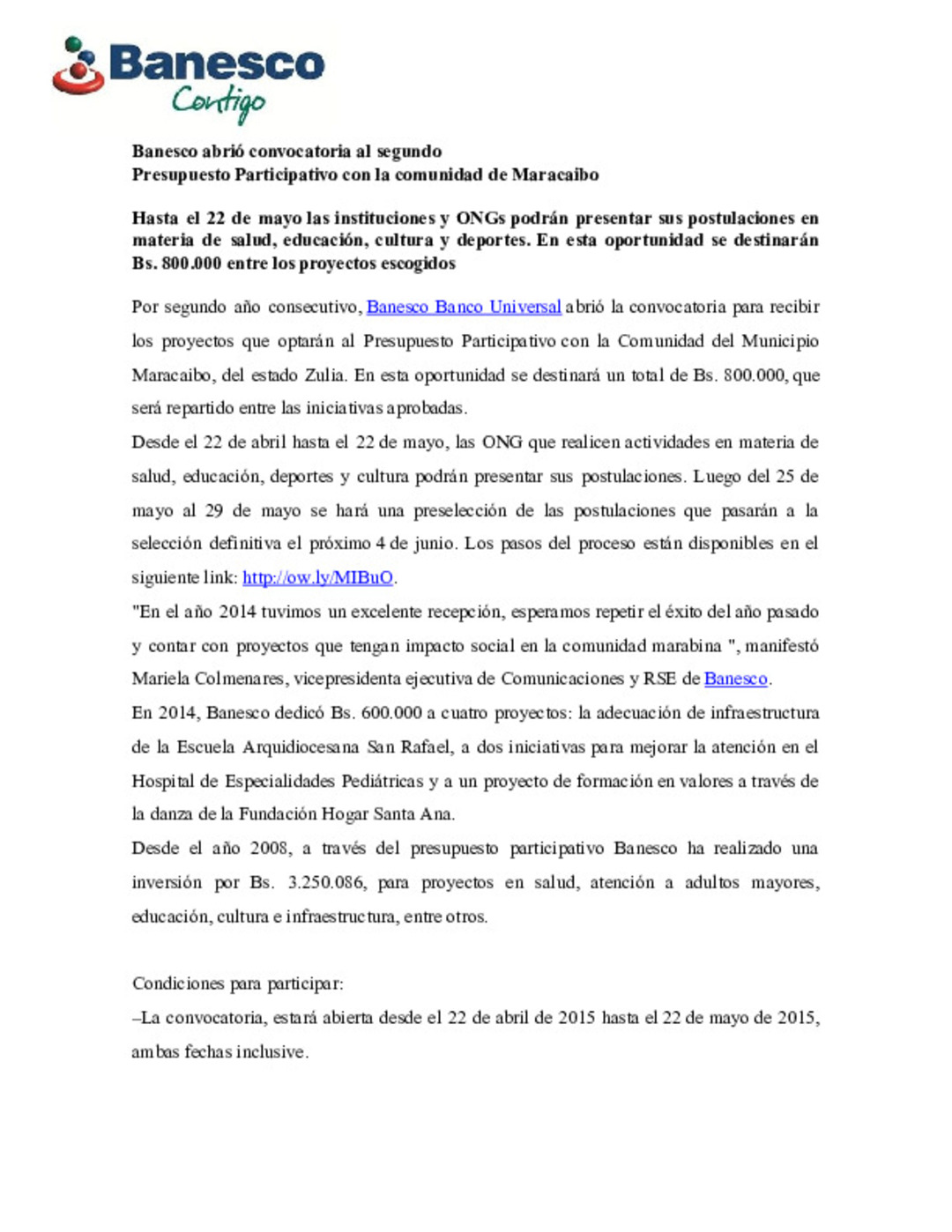 Banesco
Contigo

Banesco abrió convocatoria al segundo
Presupuesto Participativo con la comunidad de Maracaibo

Hasta el 22 de mayo las instituciones y ONGs podrán presentar sus postulaciones en materia de salud, educación, cultura y deportes. En esta oportunidad se destinarán Bs. 800.000 entre los proyectos escogidos

Por segundo año consecutivo, Banesco Banco Universal abrió la convocatoria para recibir los proyectos que optarán al Presupuesto Participativo con la Comunidad del Municipio Maracaibo, del estado Zulia. En esta oportunidad se destinará un total de Bs. 800.000, que será repartido entre las iniciativas aprobadas.

Desde el 22 de abril hasta el 22 de mayo, las ONG que realicen actividades en materia de salud, educación, deportes y cultura podrán presentar sus postulaciones. Luego del 25 de mayo al 29 de mayo se hará una preselección de las postulaciones que pasarán a la selección definitiva el próximo 4 de junio. Los pasos del proceso están disponibles en el siguiente link: http://ow.ly/MIBuO.

"En el año 2014 tuvimos un excelente recepción, esperamos repetir el éxito del año pasado y contar con proyectos que tengan impacto social en la comunidad marabina ", manifestó Mariela Colmenares, vicepresidenta ejecutiva de Comunicaciones y RSE de Banesco.

En 2014, Banesco dedicó Bs. 600.000 a cuatro proyectos: la adecuación de infraestructura de la Escuela Arquidiocesana San Rafael, a dos iniciativas para mejorar la atención en el Hospital de Especialidades Pediátricas y a un proyecto de formación en valores a través de la danza de la Fundación Hogar Santa Ana.

Desde el año 2008, a través del presupuesto participativo Banesco ha realizado una inversión por Bs. 3.250.086, para proyectos en salud, atención a adultos mayores, educación, cultura e infraestructura, entre otros.

Condiciones para participar:
–La convocatoria, estará abierta desde el 22 de abril de 2015 hasta el 22 de mayo de 2015, ambas fechas inclusive.